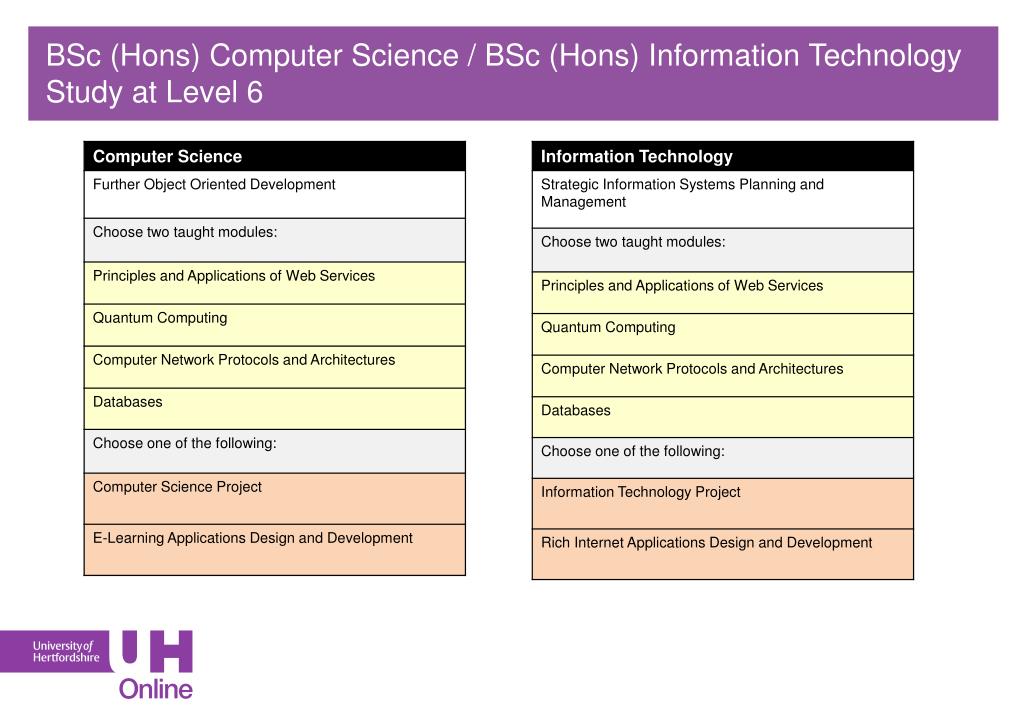 BSc (Hons) Computer Science / BSc (Hons) Information Technology Study at Level 6

| Computer Science |
|---|
| Further Object Oriented Development |
| Choose two taught modules: |
| Principles and Applications of Web Services |
| Quantum Computing |
| Computer Network Protocols and Architectures |
| Databases |
| Choose one of the following: |
| Computer Science Project |
| E-Learning Applications Design and Development |

| Information Technology |
|---|
| Strategic Information Systems Planning and Management |
| Choose two taught modules: |
| Principles and Applications of Web Services |
| Quantum Computing |
| Computer Network Protocols and Architectures |
| Databases |
| Choose one of the following: |
| Information Technology Project |
| Rich Internet Applications Design and Development |

University of Hertfordshire UH Online